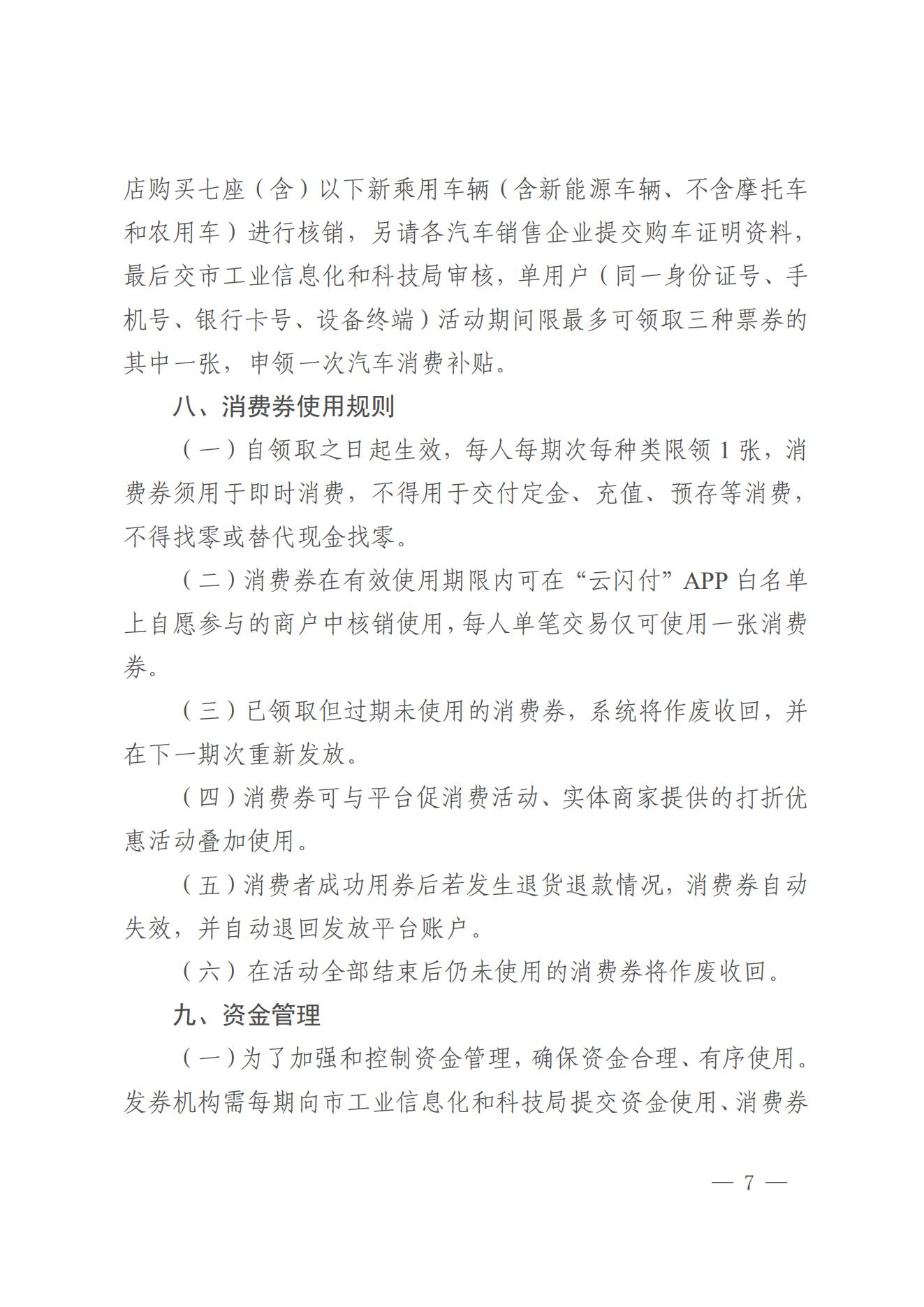 店购买七座（含）以下新乘用车辆（含新能源车辆、不含摩托车和农用车）进行核销，另请各汽车销售企业提交购车证明资料，最后交市工业信息化和科技局审核，单用户（同一身份证号、手机号、银行卡号、设备终端）活动期间限最多可领取三种票券的其中一张，申领一次汽车消费补贴。

八、消费券使用规则

（一）自领取之日起生效，每人每期次每种类限领 1 张，消费券须用于即时消费，不得用于交付定金、充值、预存等消费，不得找零或替代现金找零。

（二）消费券在有效使用期限内可在“云闪付”APP 白名单上自愿参与的商户中核销使用，每人单笔交易仅可使用一张消费券。

（三）已领取但过期未使用的消费券，系统将作废收回，并在下一期次重新发放。

（四）消费券可与平台促消费活动、实体商家提供的打折优惠活动叠加使用。

（五）消费者成功用券后若发生退货退款情况，消费券自动失效，并自动退回发放平台账户。

（六）在活动全部结束后仍未使用的消费券将作废收回。

九、资金管理

（一）为了加强和控制资金管理，确保资金合理、有序使用。发券机构需每期向市工业信息化和科技局提交资金使用、消费券

— 7 —